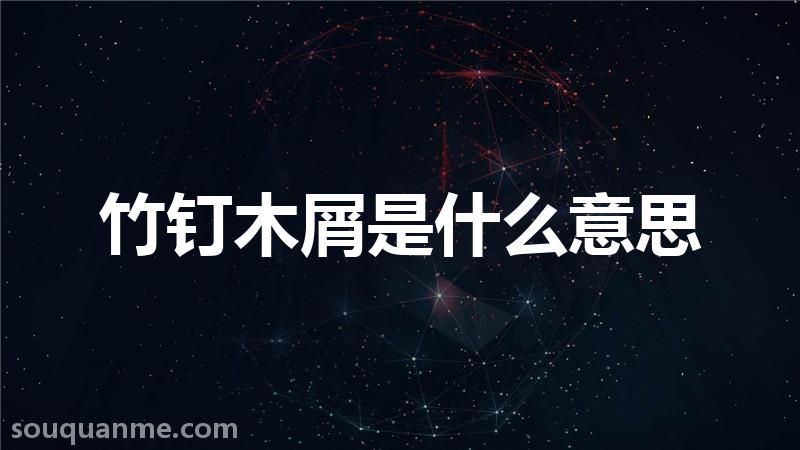 竹钉木屑是什么意思

souquanme.com